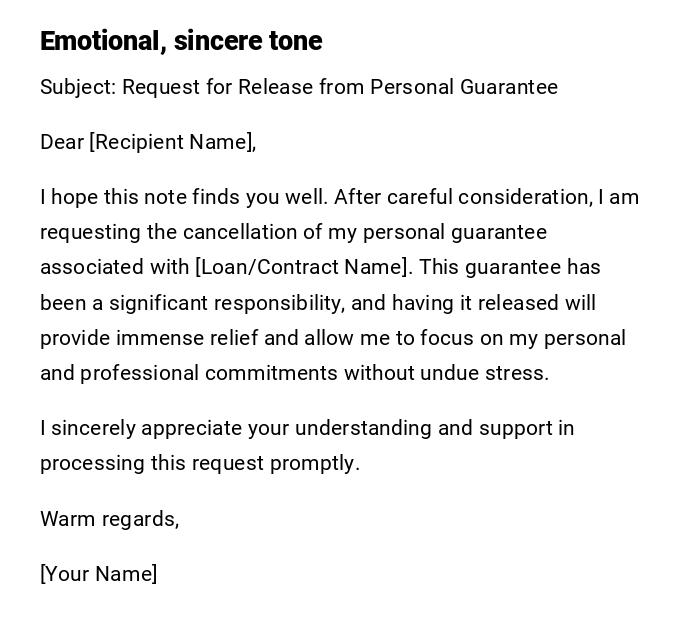 Emotional, sincere tone

Subject: Request for Release from Personal Guarantee

Dear [Recipient Name],

I hope this note finds you well. After careful consideration, I am requesting the cancellation of my personal guarantee associated with [Loan/Contract Name]. This guarantee has been a significant responsibility, and having it released will provide immense relief and allow me to focus on my personal and professional commitments without undue stress.

I sincerely appreciate your understanding and support in processing this request promptly.

Warm regards,

[Your Name]